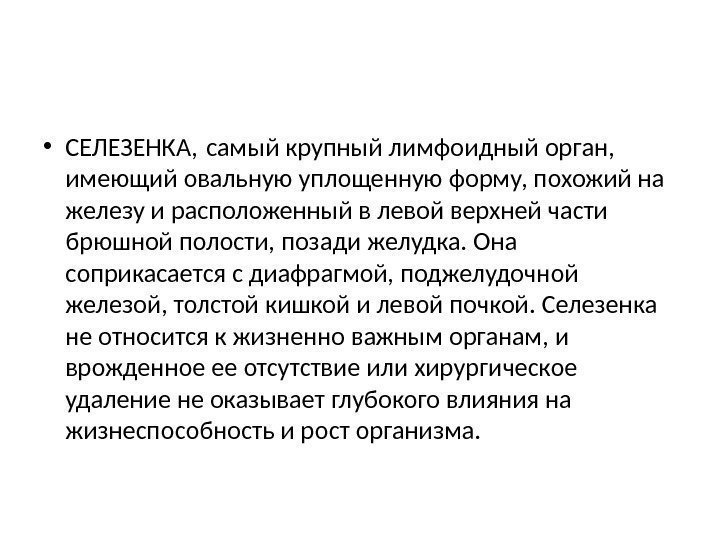 • СЕЛЕЗЕНКА, самый крупный лимфоидный орган, имеющий овальную уплощенную форму, похожий на железу и расположенный в левой верхней части брюшной полости, позади желудка. Она соприкасается с диафрагмой, поджелудочной железой, толстой кишкой и левой почкой. Селезенка не относится к жизненно важным органам, и врожденное ее отсутствие или хирургическое удаление не оказывает глубокого влияния на жизнеспособность и рост организма.